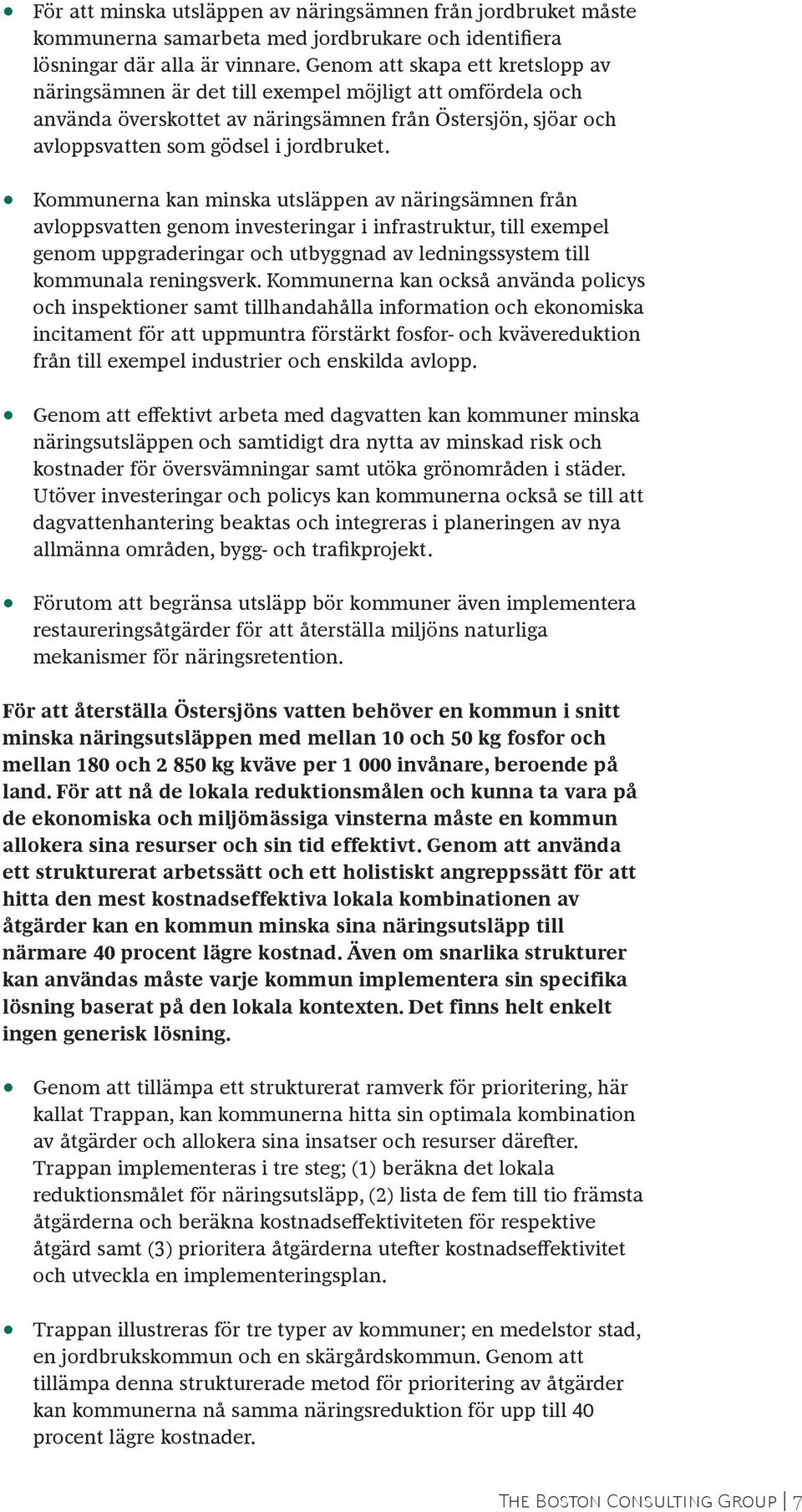 • För att minska utsläppen av näringsämnen från jordbruket måste kommunerna samarbeta med jordbrukare och identifiera lösningar där alla är vinnare. Genom att skapa ett kretslopp av näringsämnen är det till exempel möjligt att omfördela och använda överskottet av näringsämnen från Östersjön, sjöar och avloppsvatten som gödsel i jordbruket.

• Kommunerna kan minska utsläppen av näringsämnen från avloppsvatten genom investeringar i infrastruktur, till exempel genom uppgraderingar och utbyggnad av ledningssystem till kommunala reningsverk. Kommunerna kan också använda policys och inspektioner samt tillhandahålla information och ekonomiska incitament för att uppmuntra förstärkt fosfor- och kvävereduktion från till exempel industrier och enskilda avlopp.

• Genom att effektivt arbeta med dagvatten kan kommuner minska näringsutsläppen och samtidigt dra nytta av minskad risk och kostnader för översvämningar samt utöka grönområden i städer. Utöver investeringar och policys kan kommunerna också se till att dagvattenhantering beaktas och integreras i planeringen av nya allmänna områden, bygg- och trafikprojekt.

• Förutom att begränsa utsläpp bör kommuner även implementera restaureringsåtgärder för att återställa miljöns naturliga mekanismer för näringsretention.

För att återställa Östersjöns vatten behöver en kommun i snitt minska näringsutsläppen med mellan 10 och 50 kg fosfor och mellan 180 och 2 850 kg kväve per 1 000 invånare, beroende på land. För att nå de lokala reduktionsmålen och kunna ta vara på de ekonomiska och miljömässiga vinsterna måste en kommun allokera sina resurser och sin tid effektivt. Genom att använda ett strukturerat arbetssätt och ett holistiskt angreppssätt för att hitta den mest kostnadseffektiva lokala kombinationen av åtgärder kan en kommun minska sina näringsutsläpp till närmare 40 procent lägre kostnad. Även om snarlika strukturer kan användas måste varje kommun implementera sin specifika lösning baserat på den lokala kontexten. Det finns helt enkelt ingen generisk lösning.

• Genom att tillämpa ett strukturerat ramverk för prioritering, här kallat Trappan, kan kommunerna hitta sin optimala kombination av åtgärder och allokera sina insatser och resurser därefter. Trappan implementeras i tre steg; (1) beräkna det lokala reduktionsmålet för näringsutsläpp, (2) lista de fem till tio främsta åtgärderna och beräkna kostnadseffektiviteten för respektive åtgärd samt (3) prioritera åtgärderna utefter kostnadseffektivitet och utveckla en implementeringsplan.

• Trappan illustreras för tre typer av kommuner; en medelstor stad, en jordbrukskommun och en skärgårdskommun. Genom att tillämpa denna strukturerade metod för prioritering av åtgärder kan kommunerna nå samma näringsreduktion för upp till 40 procent lägre kostnader.

The Boston Consulting Group | 7